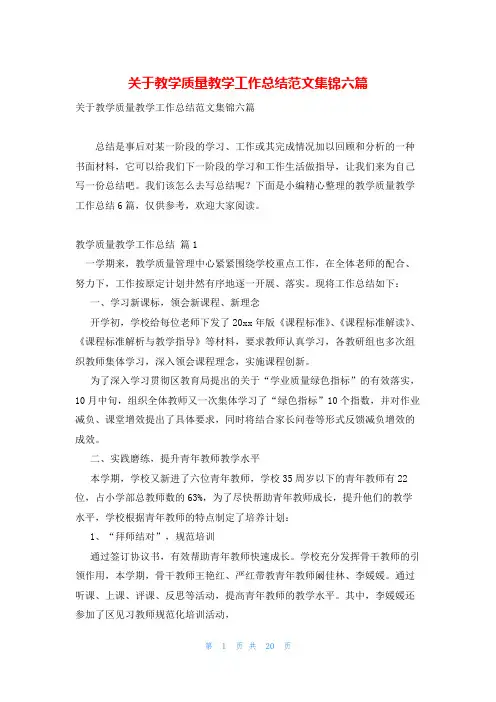 关于教学质量教学工作总结范文集锦六篇

关于教学质量教学工作总结范文集锦六篇

总结是事后对某一阶段的学习、工作或其完成情况加以回顾和分析的一种书面材料，它可以给我们下一阶段的学习和工作生活做指导，让我们来为自己写一份总结吧。我们该怎么去写总结呢？下面是小编精心整理的教学质量教学工作总结6篇，仅供参考，欢迎大家阅读。

教学质量教学工作总结 篇1

一学期来，教学质量管理中心紧紧围绕学校重点工作，在全体老师的配合、努力下，工作按原定计划井然有序地逐一开展、落实。现将工作总结如下：

一、学习新课标，领会新课程、新理念

开学初，学校给每位老师下发了20xx年版《课程标准》、《课程标准解读》、《课程标准解析与教学指导》等材料，要求教师认真学习，各教研组也多次组织教师集体学习，深入领会课程理念，实施课程创新。

为了深入学习贯彻区教育局提出的关于“学业质量绿色指标”的有效落实，10月中旬，组织全体教师又一次集体学习了“绿色指标”10个指数，并对作业减负、课堂增效提出了具体要求，同时将结合家长问卷等形式反馈减负增效的成效。

二、实践磨练，提升青年教师教学水平

本学期，学校又新进了六位青年教师，学校35周岁以下的青年教师有22位，占小学部总教师数的63%，为了尽快帮助青年教师成长，提升他们的教学水平，学校根据青年教师的特点制定了培养计划：

1、“拜师结对”，规范培训

通过签订协议书，有效帮助青年教师快速成长。学校充分发挥骨干教师的引领作用，本学期，骨干教师王艳红、严红带教青年教师阚佳林、李媛媛。通过听课、上课、评课、反思等活动，提高青年教师的教学水平。其中，李媛媛还参加了区见习教师规范化培训活动，

第 1 页 共 20 页